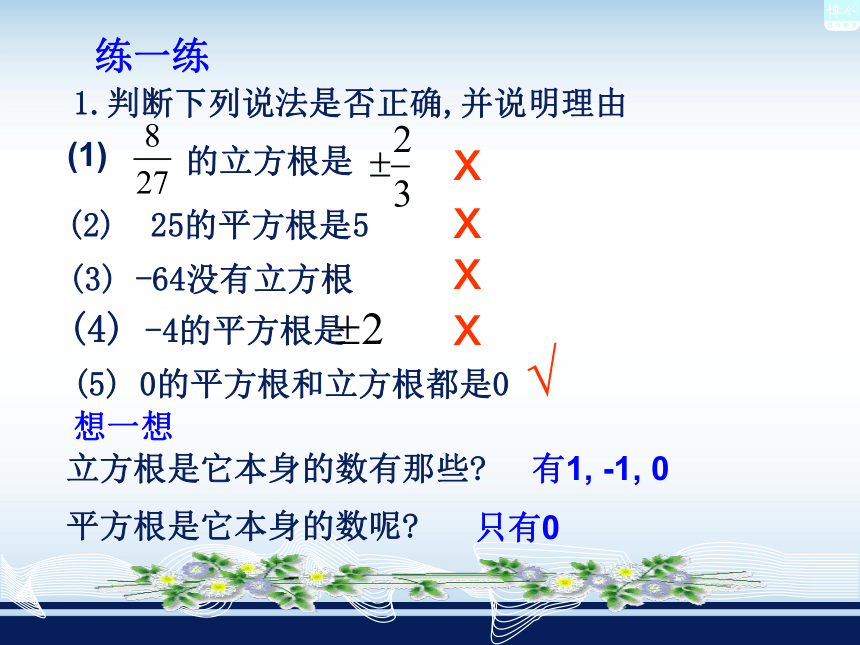 练一练

1.判断下列说法是否正确,并说明理由

(1) $\frac{8}{27}$ 的立方根是 $\pm\frac{2}{3}$ X

(2) 25的平方根是5 X

(3) -64没有立方根 X

(4) -4的平方根是$\pm 2$ X

(5) 0的平方根和立方根都是0 √

想一想

立方根是它本身的数有那些? 有1, -1, 0

平方根是它本身的数呢? 只有0